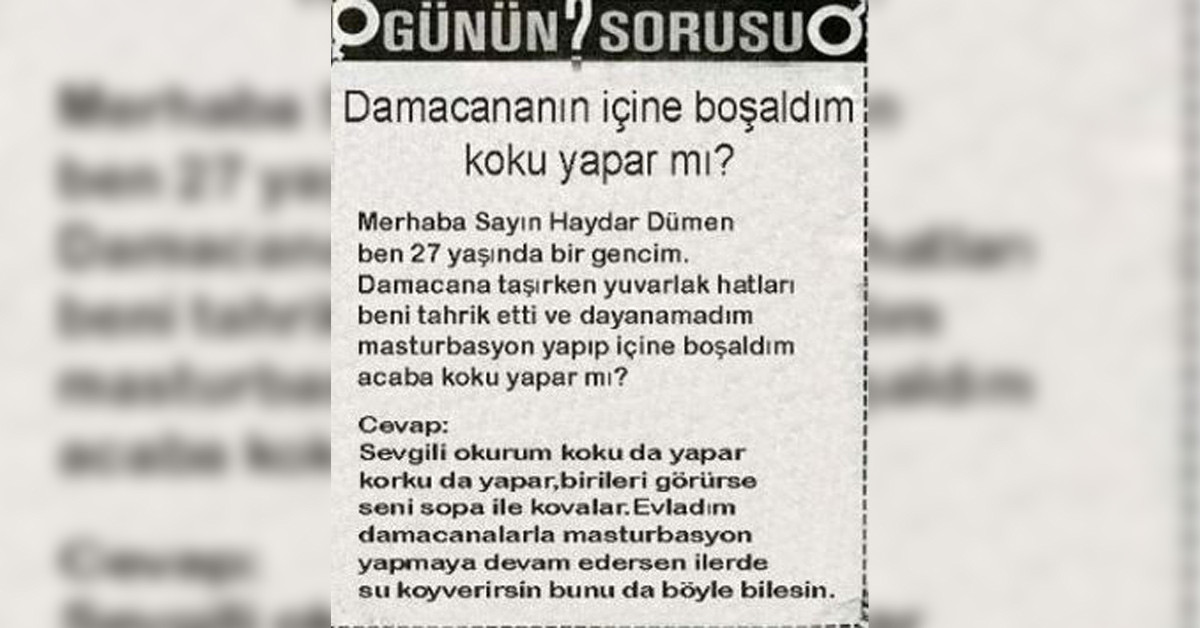 GÜNÜN ? SORUSU

Damacananın içine boşaldım koku yapar mı?

Merhaba Sayın Haydar Dümen ben 27 yaşında bir gencim. Damacana taşırken yuvarlak hatları beni tahrik etti ve dayanamadım masturbasyon yapıp içine boşaldım acaba koku yapar mı?

Cevap:
Sevgili okurum koku da yapar korku da yapar,birileri görürse seni sopa ile kovalar.Evladım damacanalarla masturbasyon yapmaya devam edersen ilerde su koyverirsin bunu da böyle bilesin.